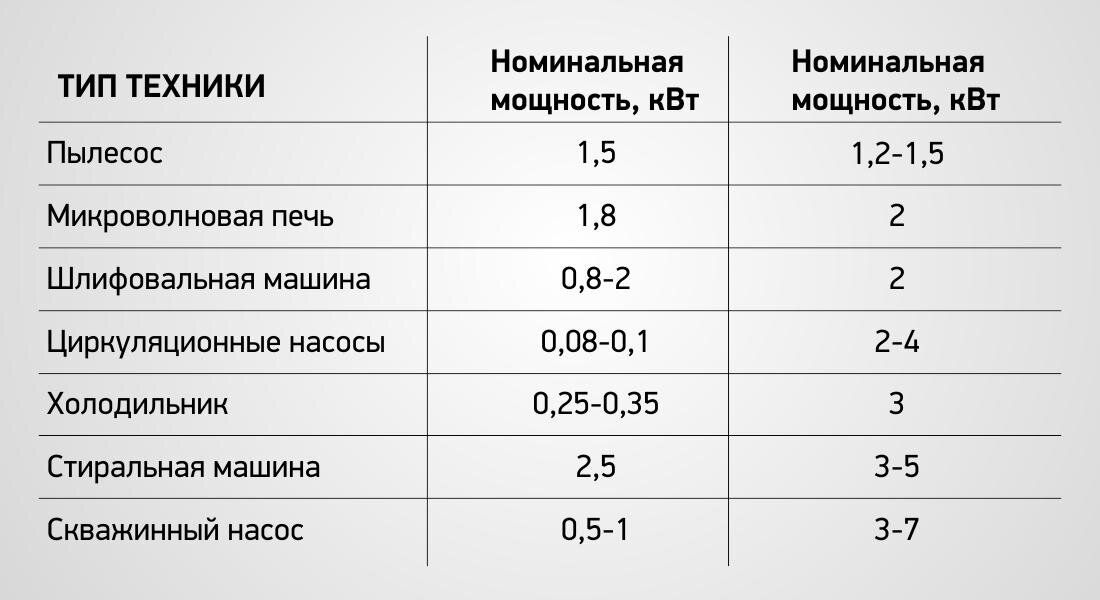 | ТИП ТЕХНИКИ | Номинальная мощность, кВт | Номинальная мощность, кВт |
|---|---|---|
| Пылесос | 1,5 | 1,2-1,5 |
| Микроволновая печь | 1,8 | 2 |
| Шлифовальная машина | 0,8-2 | 2 |
| Циркуляционные насосы | 0,08-0,1 | 2-4 |
| Холодильник | 0,25-0,35 | 3 |
| Стиральная машина | 2,5 | 3-5 |
| Скважинный насос | 0,5-1 | 3-7 |